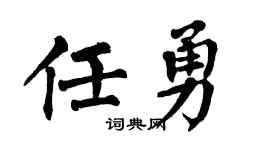 任勇

词典网